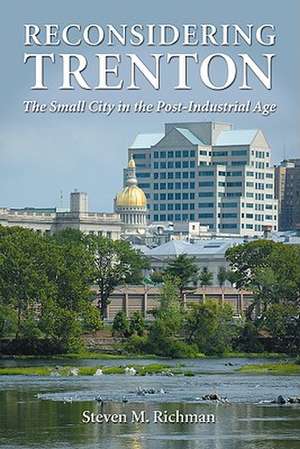 RECONSIDERING TRENTON

The Small City in the Post-Industrial Age

Steven M. Richman